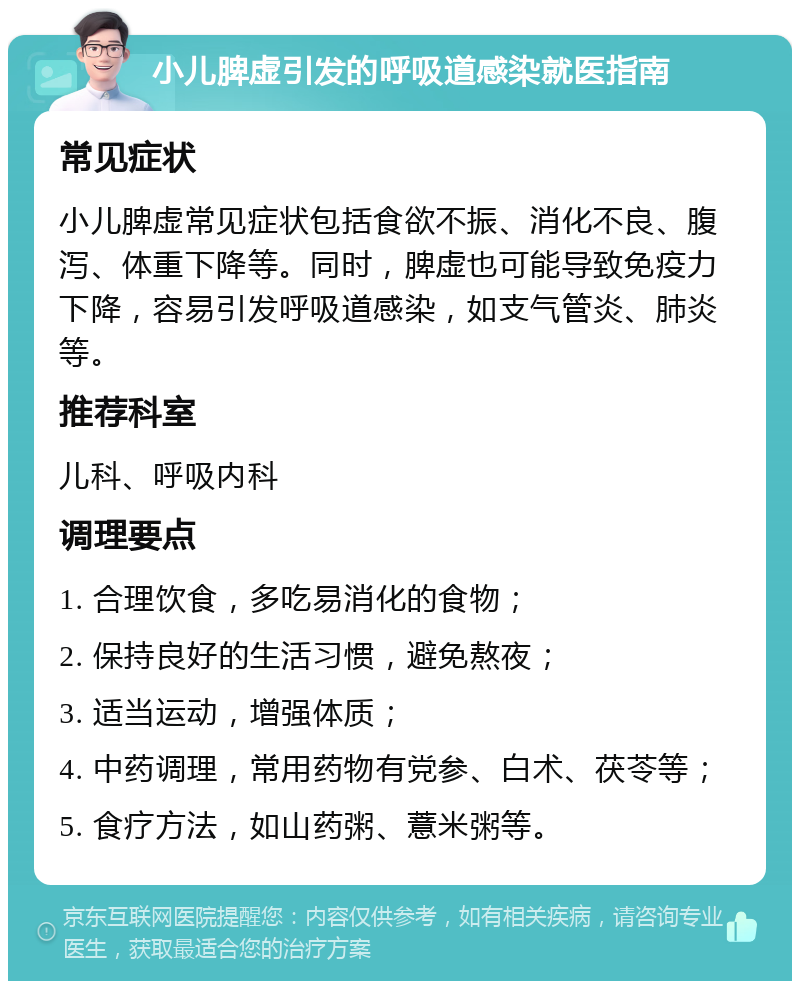 小儿脾虚引发的呼吸道感染就医指南

常见症状

小儿脾虚常见症状包括食欲不振、消化不良、腹泻、体重下降等。同时，脾虚也可能导致免疫力下降，容易引发呼吸道感染，如支气管炎、肺炎等。

推荐科室

儿科、呼吸内科

调理要点

1. 合理饮食，多吃易消化的食物；

2. 保持良好的生活习惯，避免熬夜；

3. 适当运动，增强体质；

4. 中药调理，常用药物有党参、白术、茯苓等；

5. 食疗方法，如山药粥、薏米粥等。

京东互联网医院提醒您：内容仅供参考，如有相关疾病，请咨询专业医生，获取最适合您的治疗方案